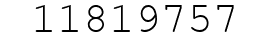 11819757